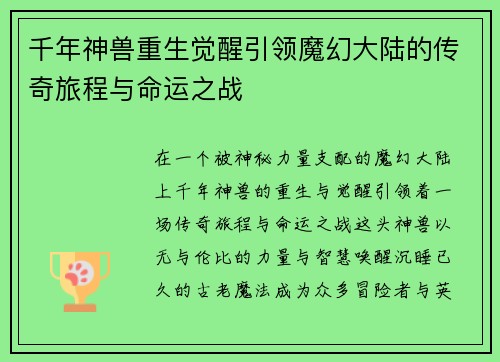 千年神兽重生觉醒引领魔幻大陆的传奇旅程与命运之战

在一个被神秘力量支配的魔幻大陆上千年神兽的重生与觉醒引领着一场传奇旅程与命运之战这头神兽以无与伦比的力量与智慧唤醒沉睡已久的古老魔法成为众多冒险者与英